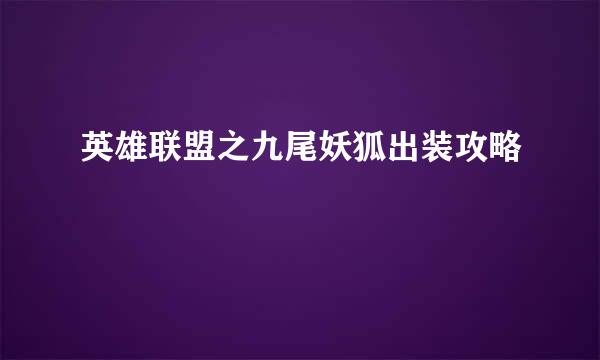 英雄联盟之九尾妖狐出装攻略